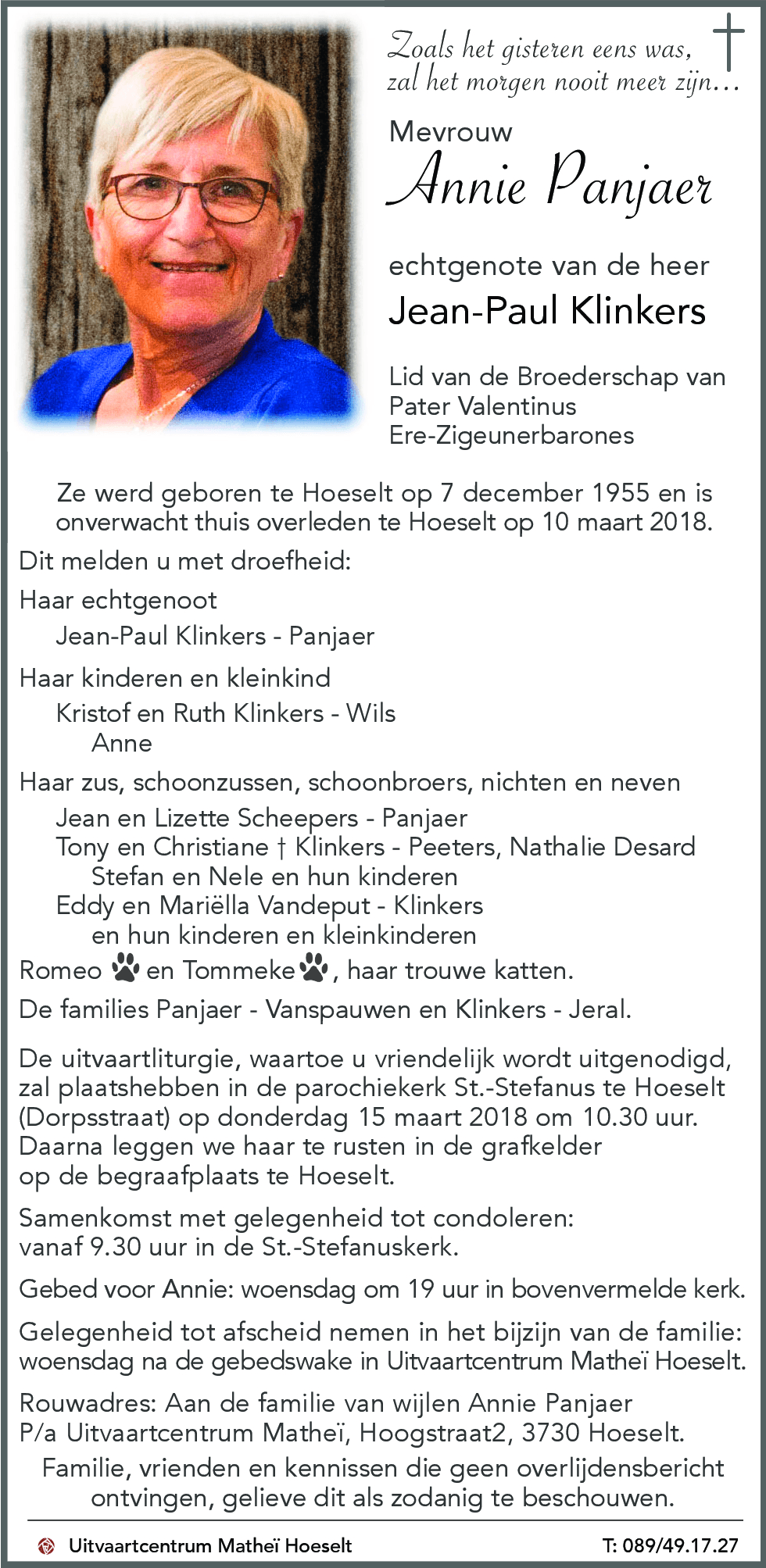 Zoals het gisteren eens was,
zal het morgen nooit meer zijn…

Mevrouw
Annie Panjaer

echtgenote van de heer
Jean-Paul Klinkers

Lid van de Broederschap van
Pater Valentinus
Ere-Zigeunerbarones

Ze werd geboren te Hoeselt op 7 december 1955 en is onverwacht thuis overleden te Hoeselt op 10 maart 2018.

Dit melden u met droefheid:

Haar echtgenoot
Jean-Paul Klinkers - Panjaer

Haar kinderen en kleinkind
Kristof en Ruth Klinkers - Wils
Anne

Haar zus, schoonzussen, schoonbroers, nichten en neven
Jean en Lizette Scheepers - Panjaer
Tony en Christiane † Klinkers - Peeters, Nathalie Desard
Stefan en Nele en hun kinderen
Eddy en Mariëlla Vandeput - Klinkers
en hun kinderen en kleinkinderen

Romeo en Tommeke, haar trouwe katten.

De families Panjaer - Vanspauwen en Klinkers - Jeral.

De uitvaartliturgie, waartoe u vriendelijk wordt uitgenodigd, zal plaatshebben in de parochiekerk St.-Stefanus te Hoeselt (Dorpsstraat) op donderdag 15 maart 2018 om 10.30 uur. Daarna leggen we haar te rusten in de grafkelder op de begraafplaats te Hoeselt.

Samenkomst met gelegenheid tot condoleren: vanaf 9.30 uur in de St.-Stefanuskerk.

Gebed voor Annie: woensdag om 19 uur in bovenvermelde kerk.

Gelegenheid tot afscheid nemen in het bijzijn van de familie: woensdag na de gebedswake in Uitvaartcentrum Matheï Hoeselt.

Rouwadres: Aan de familie van wijlen Annie Panjaer
P/a Uitvaartcentrum Matheï, Hoogstraat2, 3730 Hoeselt.

Familie, vrienden en kennissen die geen overlijdensbericht ontvingen, gelieve dit als zodanig te beschouwen.

Uitvaartcentrum Matheï Hoeselt
T: 089/49.17.27